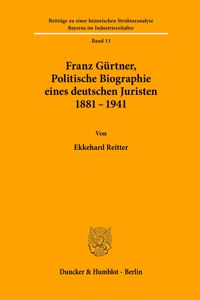 Beiträge zu einer historischen Strukturanalyse Bayerns im Industriezeitalter

Band 13

Franz Gürtner, Politische Biographie eines deutschen Juristen 1881 – 1941

Von

Ekkehard Reitter

Duncker & Humblot · Berlin